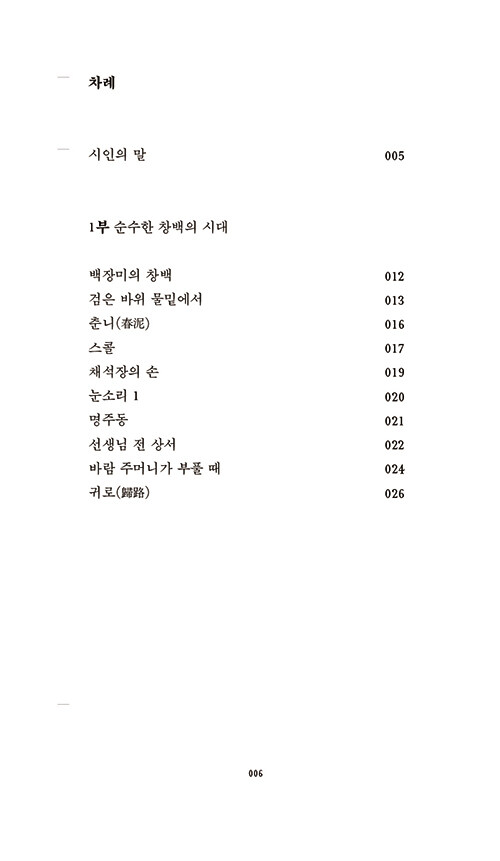 차례

시인의 말 005

1부 순수한 창백의 시대

백장미의 창백 012
검은 바위 물밑에서 013
춘니(春泥) 016
스콜 017
채석장의 손 019
눈소리 1 020
명주동 021
선생님 전 상서 022
바람 주머니가 부풀 때 024
귀로(歸路) 026

006